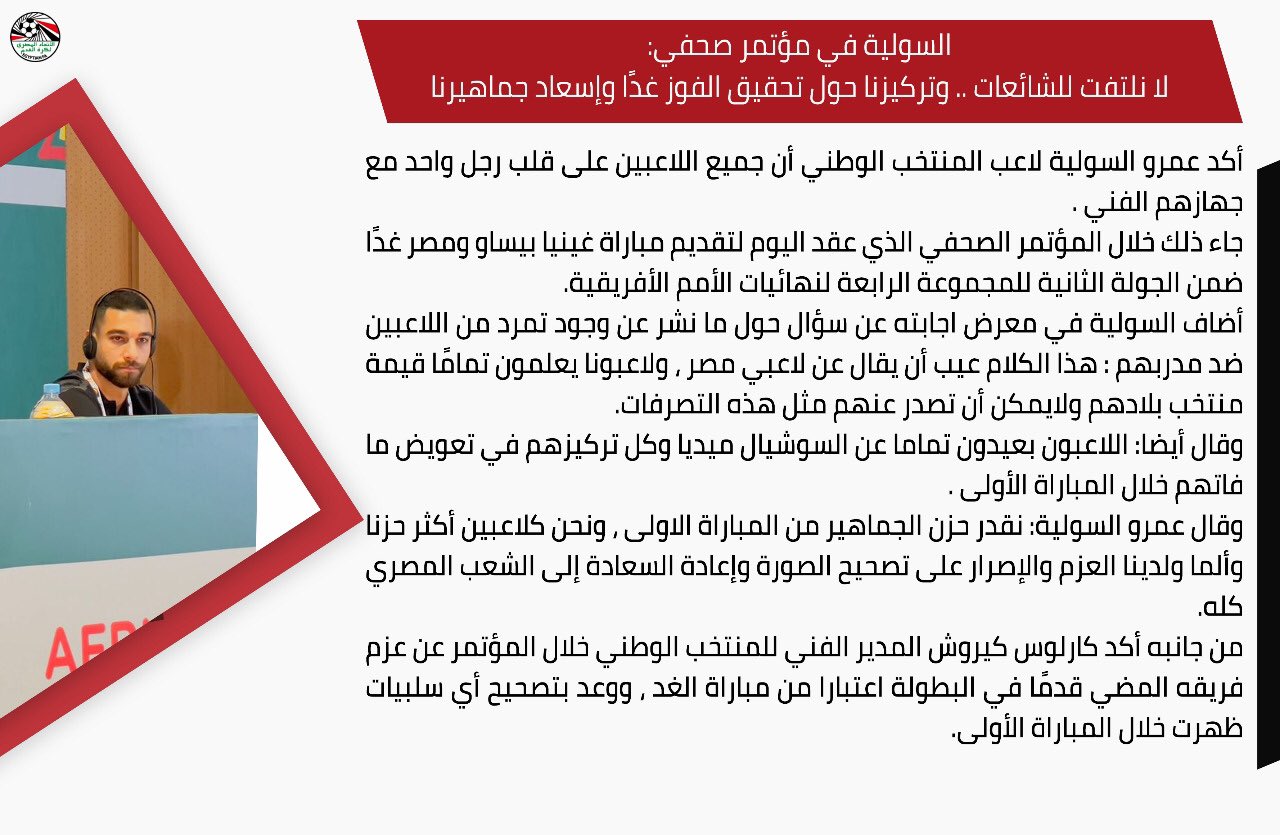 السولية في مؤتمر صحفي:
لا نلتفت للشائعات .. وتركيزنا حول تحقيق الفوز غدًا وإسعاد جماهيرنا

أكد عمرو السولية لاعب المنتخب الوطني أن جميع اللاعبين على قلب رجل واحد مع جهازهم الفني .
جاء ذلك خلال المؤتمر الصحفي الذي عقد اليوم لتقديم مباراة غينيا بيساو ومصر غدًا ضمن الجولة الثانية للمجموعة الرابعة لنهائيات الأمم الأفريقية.
أضاف السولية في معرض اجابته عن سؤال حول ما نشر عن وجود تمرد من اللاعبين ضد مدربهم : هذا الكلام عيب أن يقال عن لاعبي مصر , ولاعبونا يعلمون تمامًا قيمة منتخب بلادهم ولايمكن أن تصدر عنهم مثل هذه التصرفات.
وقال أيضا: اللاعبون بعيدون تماما عن السوشيال ميديا وكل تركيزهم في تعويض ما فاتهم خلال المباراة الأولى .
وقال عمرو السولية: نقدر حزن الجماهير من المباراة الاولى , ونحن كلاعبين أكثر حزنا وألما ولدينا العزم والإصرار على تصحيح الصورة وإعادة السعادة إلى الشعب المصري كله.
من جانبه أكد كارلوس كيروش المدير الفني للمنتخب الوطني خلال المؤتمر عن عزم فريقه المضي قدمًا في البطولة اعتبارا من مباراة الغد , ووعد بتصحيح أي سلبيات ظهرت خلال المباراة الأولى.

AFR